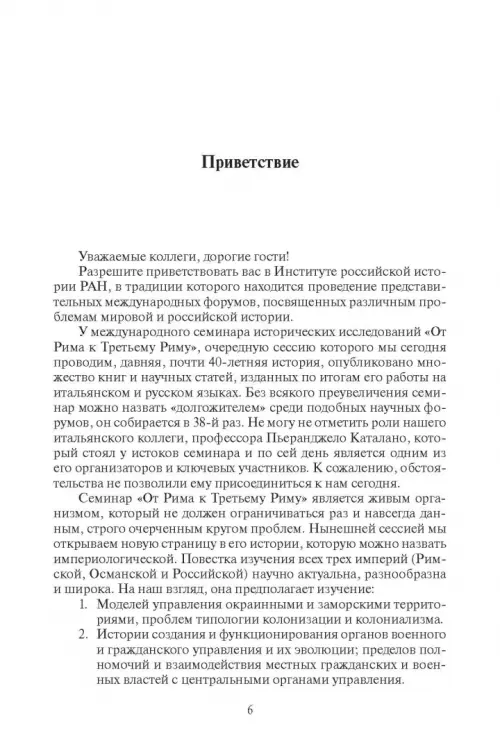 Приветствие

Уважаемые коллеги, дорогие гости!

Разрешите приветствовать вас в Институте российской истории РАН, в традиции которого находится проведение представительных международных форумов, посвященных различным проблемам мировой и российской истории.

У международного семинара исторических исследований «От Рима к Третьему Риму», очередную сессию которого мы сегодня проводим, давняя, почти 40-летняя история, опубликовано множество книг и научных статей, изданных по итогам его работы на итальянском и русском языках. Без всякого преувеличения семинар можно назвать «долгожителем» среди подобных научных форумов, он собирается в 38-й раз. Не могу не отметить роли нашего итальянского коллеги, профессора Пьеранджело Каталано, который стоял у истоков семинара и по сей день является одним из его организаторов и ключевых участников. К сожалению, обстоятельства не позволили ему присоединиться к нам сегодня.

Семинар «От Рима к Третьему Риму» является живым организмом, который не должен ограничиваться раз и навсегда данным, строго очерченным кругом проблем. Нынешней сессией мы открываем новую страницу в его истории, которую можно назвать империологической. Повестка изучения всех трех империй (Римской, Османской и Российской) научно актуальна, разнообразна и широка. На наш взгляд, она предполагает изучение:

1. Моделей управления окраинными и заморскими территориями, проблем типологии колонизации и колониализма.
2. Истории создания и функционирования органов военного и гражданского управления и их эволюции; пределов полномочий и взаимодействия местных гражданских и военных властей с центральными органами управления.

6